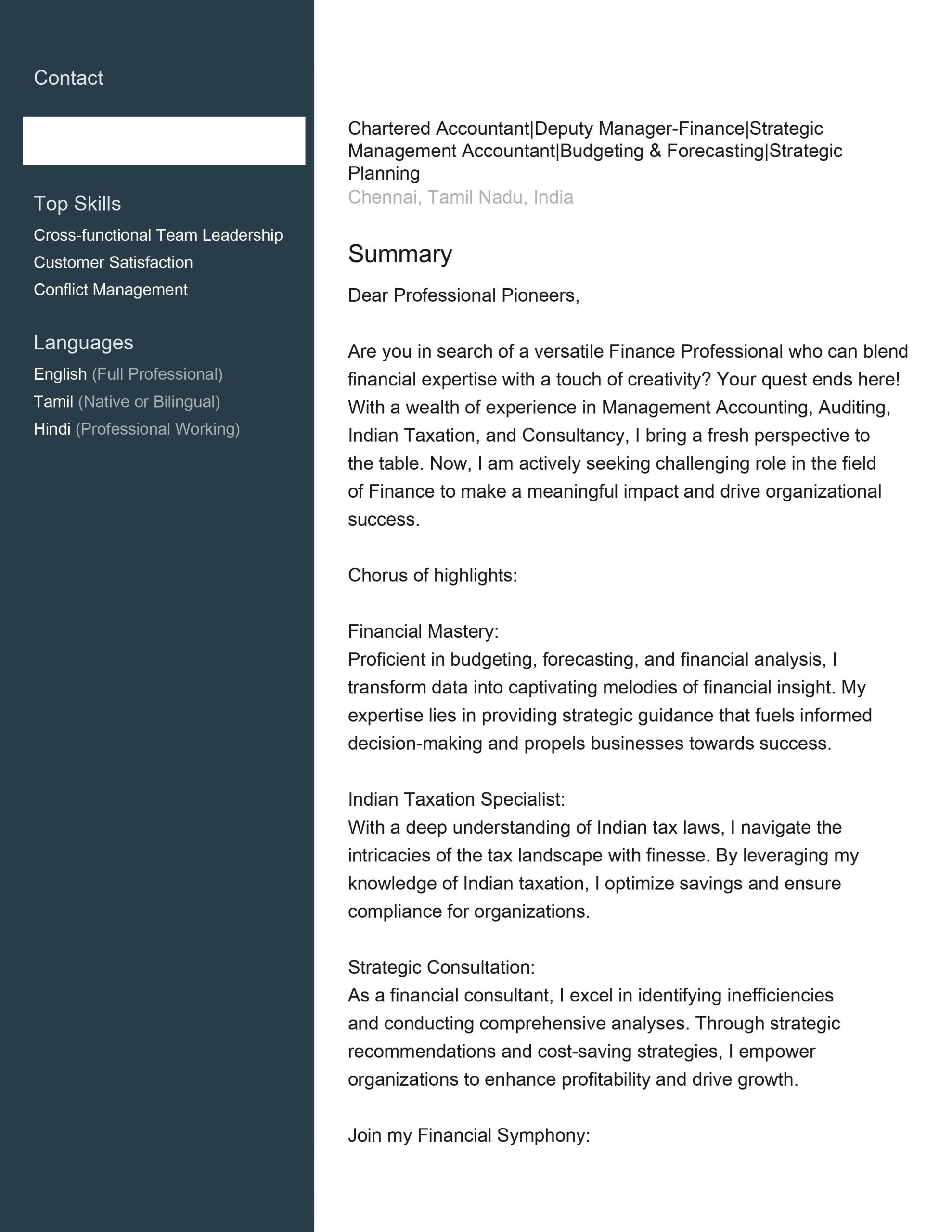 Contact

Top Skills

Cross-functional Team Leadership

Customer Satisfaction

Conflict Management

Languages

English (Full Professional)

Tamil (Native or Bilingual)

Hindi (Professional Working)

Chartered Accountant|Deputy Manager-Finance|Strategic Management Accountant|Budgeting & Forecasting|Strategic Planning

Chennai, Tamil Nadu, India

Summary

Dear Professional Pioneers,

Are you in search of a versatile Finance Professional who can blend financial expertise with a touch of creativity? Your quest ends here! With a wealth of experience in Management Accounting, Auditing, Indian Taxation, and Consultancy, I bring a fresh perspective to the table. Now, I am actively seeking challenging role in the field of Finance to make a meaningful impact and drive organizational success.

Chorus of highlights:

Financial Mastery:
Proficient in budgeting, forecasting, and financial analysis, I transform data into captivating melodies of financial insight. My expertise lies in providing strategic guidance that fuels informed decision-making and propels businesses towards success.

Indian Taxation Specialist:
With a deep understanding of Indian tax laws, I navigate the intricacies of the tax landscape with finesse. By leveraging my knowledge of Indian taxation, I optimize savings and ensure compliance for organizations.

Strategic Consultation:
As a financial consultant, I excel in identifying inefficiencies and conducting comprehensive analyses. Through strategic recommendations and cost-saving strategies, I empower organizations to enhance profitability and drive growth.

Join my Financial Symphony: